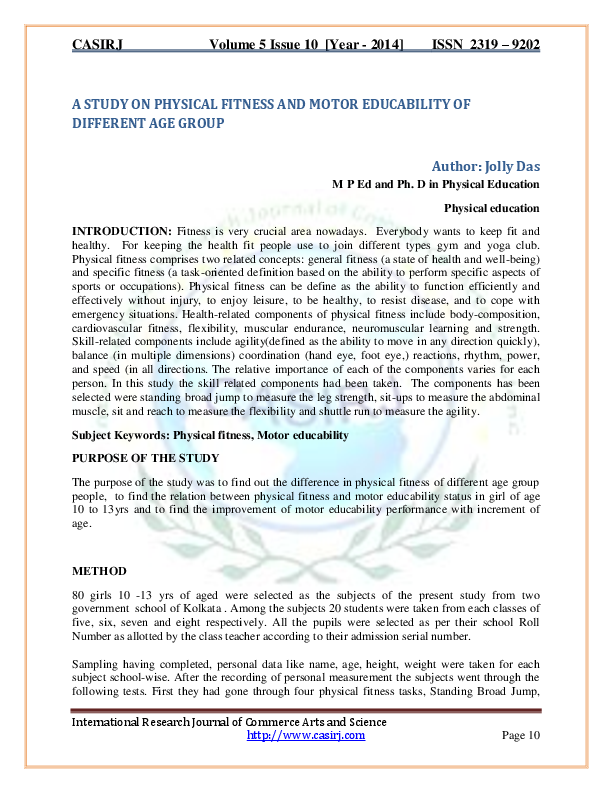 CASIRJ Volume 5 Issue 10 [Year - 2014] ISSN 2319 – 9202

A STUDY ON PHYSICAL FITNESS AND MOTOR EDUCABILITY OF DIFFERENT AGE GROUP

Author: Jolly Das
M P Ed and Ph. D in Physical Education

Physical education

INTRODUCTION: Fitness is very crucial area nowadays. Everybody wants to keep fit and healthy. For keeping the health fit people use to join different types gym and yoga club. Physical fitness comprises two related concepts: general fitness (a state of health and well-being) and specific fitness (a task-oriented definition based on the ability to perform specific aspects of sports or occupations). Physical fitness can be define as the ability to function efficiently and effectively without injury, to enjoy leisure, to be healthy, to resist disease, and to cope with emergency situations. Health-related components of physical fitness include body-composition, cardiovascular fitness, flexibility, muscular endurance, neuromuscular learning and strength. Skill-related components include agility(defined as the ability to move in any direction quickly), balance (in multiple dimensions) coordination (hand eye, foot eye,) reactions, rhythm, power, and speed (in all directions. The relative importance of each of the components varies for each person. In this study the skill related components had been taken. The components has been selected were standing broad jump to measure the leg strength, sit-ups to measure the abdominal muscle, sit and reach to measure the flexibility and shuttle run to measure the agility.

Subject Keywords: Physical fitness, Motor educability

PURPOSE OF THE STUDY

The purpose of the study was to find out the difference in physical fitness of different age group people, to find the relation between physical fitness and motor educability status in girl of age 10 to 13yrs and to find the improvement of motor educability performance with increment of age.

METHOD

80 girls 10 -13 yrs of aged were selected as the subjects of the present study from two government school of Kolkata . Among the subjects 20 students were taken from each classes of five, six, seven and eight respectively. All the pupils were selected as per their school Roll Number as allotted by the class teacher according to their admission serial number.

Sampling having completed, personal data like name, age, height, weight were taken for each subject school-wise. After the recording of personal measurement the subjects went through the following tests. First they had gone through four physical fitness tasks, Standing Broad Jump,

International Research Journal of Commerce Arts and Science
http://www.casirj.com
Page 10